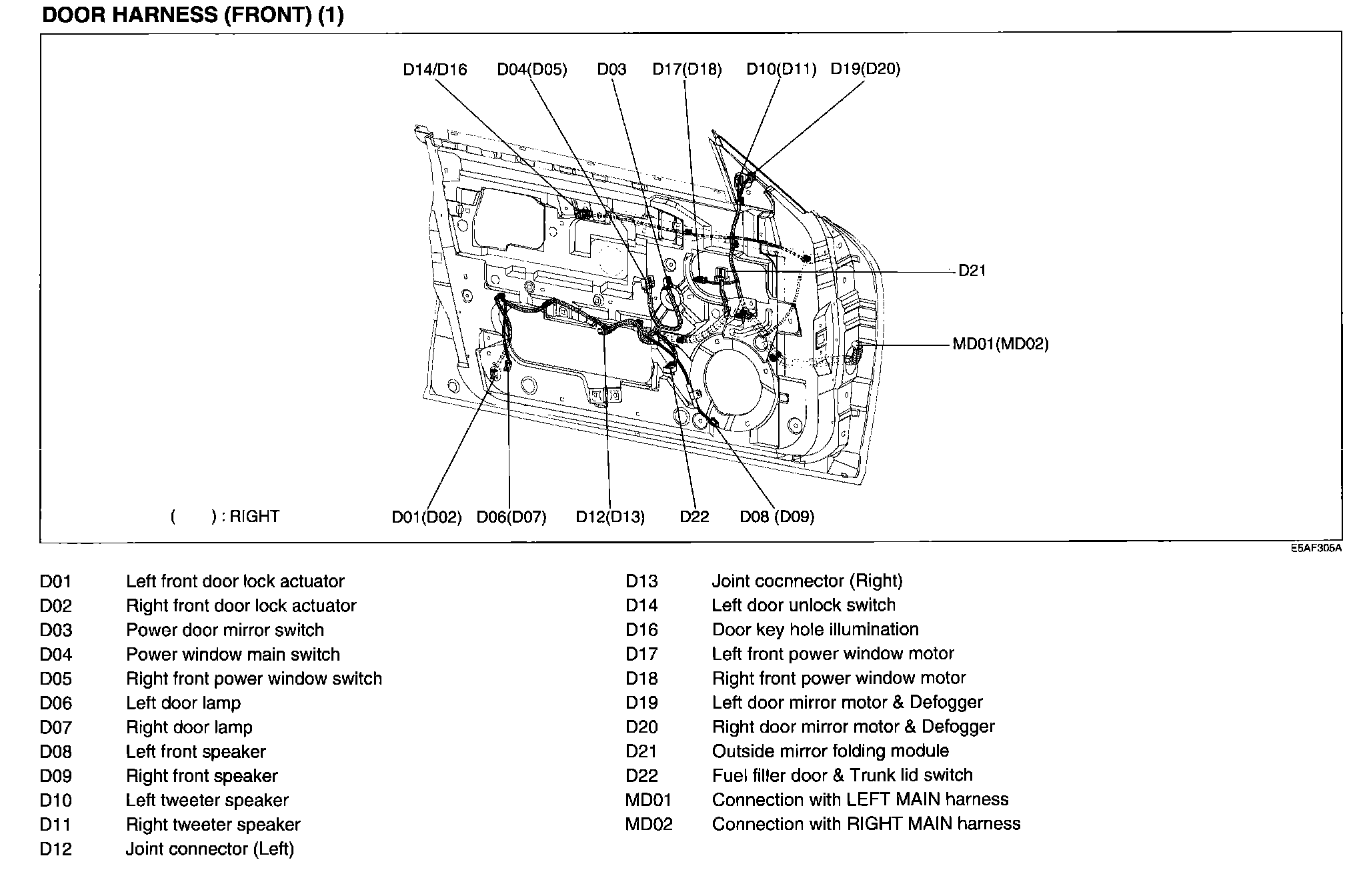 DOOR HARNESS (FRONT) (1)

D14/D16 D04(D05) D03 D17(D18) D10(D11) D19(D20)

D21

MD01(MD02)

( ) : RIGHT

D01(D02) D06(D07) D12(D13) D22 D08 (D09)

E5AF305A

D01 Left front door lock actuator
D02 Right front door lock actuator
D03 Power door mirror switch
D04 Power window main switch
D05 Right front power window switch
D06 Left door lamp
D07 Right door lamp
D08 Left front speaker
D09 Right front speaker
D10 Left tweeter speaker
D11 Right tweeter speaker
D12 Joint connector (Left)

D13 Joint cocnnector (Right)
D14 Left door unlock switch
D16 Door key hole illumination
D17 Left front power window motor
D18 Right front power window motor
D19 Left door mirror motor & Defogger
D20 Right door mirror motor & Defogger
D21 Outside mirror folding module
D22 Fuel filler door & Trunk lid switch
MD01 Connection with LEFT MAIN harness
MD02 Connection with RIGHT MAIN harness